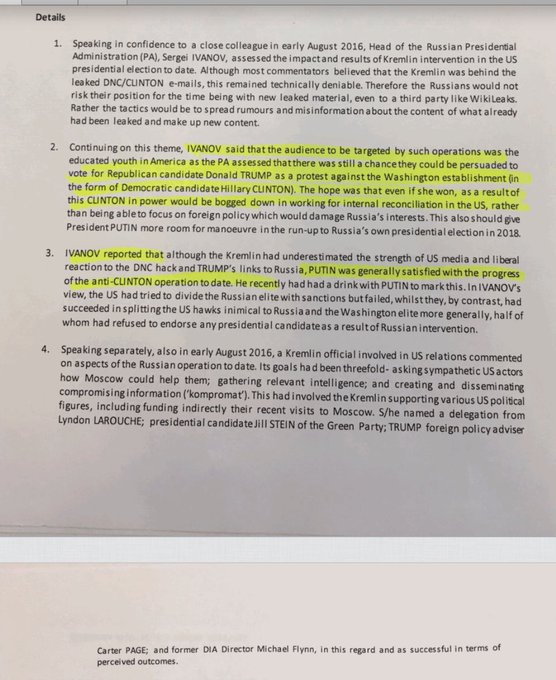 Details

1. Speaking in confidence to a close colleague in early August 2016, Head of the Russian Presidential Administration (PA), Sergei IVANOV, assessed the impact and results of Kremlin intervention in the US presidential election to date. Although most commentators believed that the Kremlin was behind the leaked DNC/CLINTON e-mails, this remained technically deniable. Therefore the Russians would not risk their position for the time being with new leaked material, even to a third party like WikiLeaks. Rather the tactics would be to spread rumours and misinformation about the content of what already had been leaked and make up new content.

2. Continuing on this theme, IVANOV said that the audience to be targeted by such operations was the educated youth in America as the PA assessed that there was still a chance they could be persuaded to vote for Republican candidate Donald TRUMP as a protest against the Washington establishment (in the form of Democratic candidate Hillary CLINTON). The hope was that even if she won, as a result of this CLINTON in power would be bogged down in working for internal reconciliation in the US, rather than being able to focus on foreign policy which would damage Russia's interests. This also should give President PUTIN more room for manoeuvre in the run-up to Russia's own presidential election in 2018.

3. IVANOV reported that although the Kremlin had underestimated the strength of US media and liberal reaction to the DNC hack and TRUMP's links to Russia, PUTIN was generally satisfied with the progress of the anti-CLINTON operation to date. He recently had had a drink with PUTIN to mark this. In IVANOV's view, the US had tried to divide the Russian elite with sanctions but failed, whilst they, by contrast, had succeeded in splitting the US hawks inimical to Russia and the Washington elite more generally, half of whom had refused to endorse any presidential candidate as a result of Russian intervention.

4. Speaking separately, also in early August 2016, a Kremlin official involved in US relations commented on aspects of the Russian operation to date. Its goals had been threefold- asking sympathetic US actors how Moscow could help them; gathering relevant intelligence; and creating and disseminating compromising information ('kompromat'). This had involved the Kremlin supporting various US political figures, including funding indirectly their recent visits to Moscow. S/he named a delegation from Lyndon LAROUCHE; presidential candidate Jill STEIN of the Green Party; TRUMP foreign policy adviser

Carter PAGE; and former DIA Director Michael Flynn, in this regard and as successful in terms of perceived outcomes.